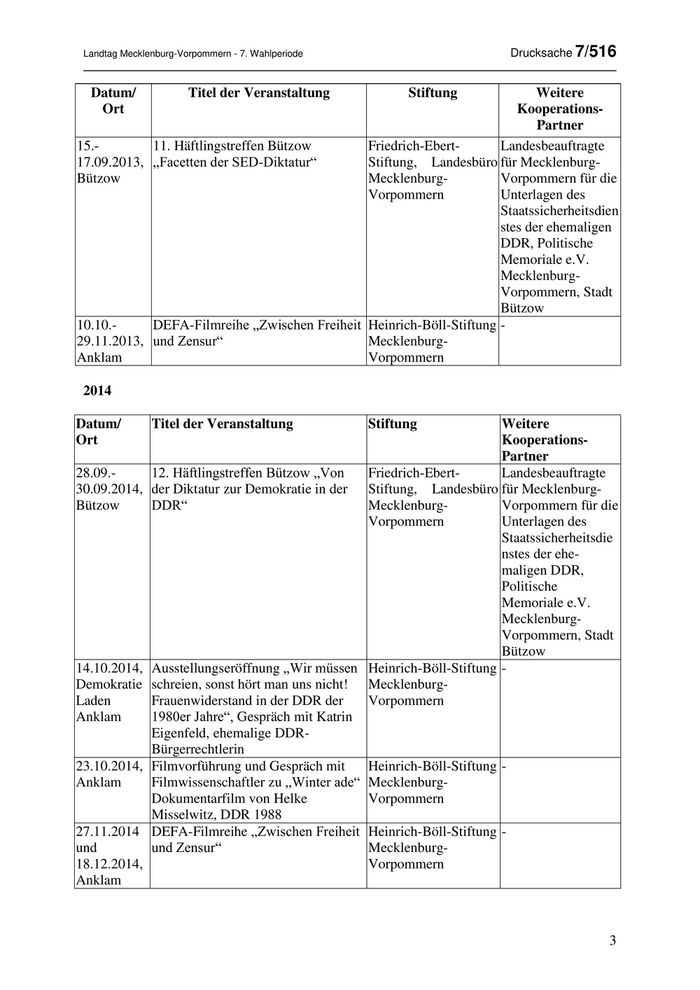 Landtag Mecklenburg-Vorpommern - 7. Wahlperiode

Drucksache 7/516

| Datum/ Ort | Titel der Veranstaltung | Stiftung | Weitere Kooperations-Partner |
|---|---|---|---|
| 15.-17.09.2013, Bützow | 11. Häftlingstreffen Bützow „Facetten der SED-Diktatur“ | Friedrich-Ebert-Stiftung, Landesbüro Mecklenburg-Vorpommern | Landesbeauftragte für Mecklenburg-Vorpommern für die Unterlagen des Staatssicherheitsdienstes der ehemaligen DDR, Politische Memoriale e.V. Mecklenburg-Vorpommern, Stadt Bützow |
| 10.10.-29.11.2013, Anklam | DEFA-Filmreihe „Zwischen Freiheit und Zensur“ | Heinrich-Böll-Stiftung Mecklenburg-Vorpommern | - |

2014

| Datum/ Ort | Titel der Veranstaltung | Stiftung | Weitere Kooperations-Partner |
|---|---|---|---|
| 28.09.-30.09.2014, Bützow | 12. Häftlingstreffen Bützow „Von der Diktatur zur Demokratie in der DDR“ | Friedrich-Ebert-Stiftung, Landesbüro Mecklenburg-Vorpommern | Landesbeauftragte für Mecklenburg-Vorpommern für die Unterlagen des Staatssicherheitsdienstes der ehemaligen DDR, Politische Memoriale e.V. Mecklenburg-Vorpommern, Stadt Bützow |
| 14.10.2014, Demokratie Laden Anklam | Ausstellungseröffnung „Wir müssen schreien, sonst hört man uns nicht! Frauenwiderstand in der DDR der 1980er Jahre“, Gespräch mit Katrin Eigenfeld, ehemalige DDR-Bürgerrechtlerin | Heinrich-Böll-Stiftung Mecklenburg-Vorpommern | - |
| 23.10.2014, Anklam | Filmvorführung und Gespräch mit Filmwissenschaftler zu „Winter ade“ Dokumentarfilm von Helke Misselwitz, DDR 1988 | Heinrich-Böll-Stiftung Mecklenburg-Vorpommern | - |
| 27.11.2014 und 18.12.2014, Anklam | DEFA-Filmreihe „Zwischen Freiheit und Zensur“ | Heinrich-Böll-Stiftung Mecklenburg-Vorpommern | - |

3